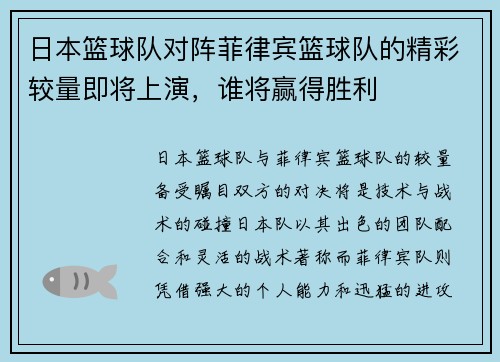 日本篮球队对阵菲律宾篮球队的精彩较量即将上演，谁将赢得胜利

日本篮球队与菲律宾篮球队的较量备受瞩目双方的对决将是技术与战术的碰撞日本队以其出色的团队配合和灵活的战术著称而菲律宾队则凭借强大的个人能力和迅猛的进攻